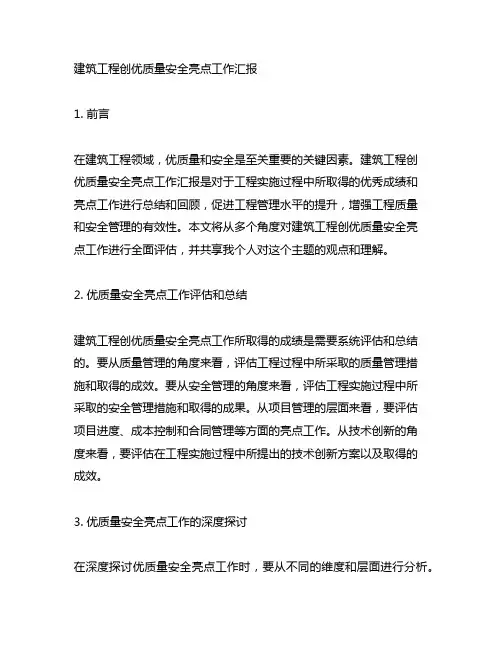 建筑工程创优质量安全亮点工作汇报

1. 前言

在建筑工程领域，优质量和安全是至关重要的关键因素。建筑工程创优质量安全亮点工作汇报是对于工程实施过程中所取得的优秀成绩和亮点工作进行总结和回顾，促进工程管理水平的提升，增强工程质量和安全管理的有效性。本文将从多个角度对建筑工程创优质量安全亮点工作进行全面评估，并共享我个人对这个主题的观点和理解。

2. 优质量安全亮点工作评估和总结

建筑工程创优质量安全亮点工作所取得的成绩是需要系统评估和总结的。要从质量管理的角度来看，评估工程过程中所采取的质量管理措施和取得的成效。要从安全管理的角度来看，评估工程实施过程中所采取的安全管理措施和取得的成果。从项目管理的层面来看，要评估项目进度、成本控制和合同管理等方面的亮点工作。从技术创新的角度来看，要评估在工程实施过程中所提出的技术创新方案以及取得的成效。

3. 优质量安全亮点工作的深度探讨

在深度探讨优质量安全亮点工作时，要从不同的维度和层面进行分析。